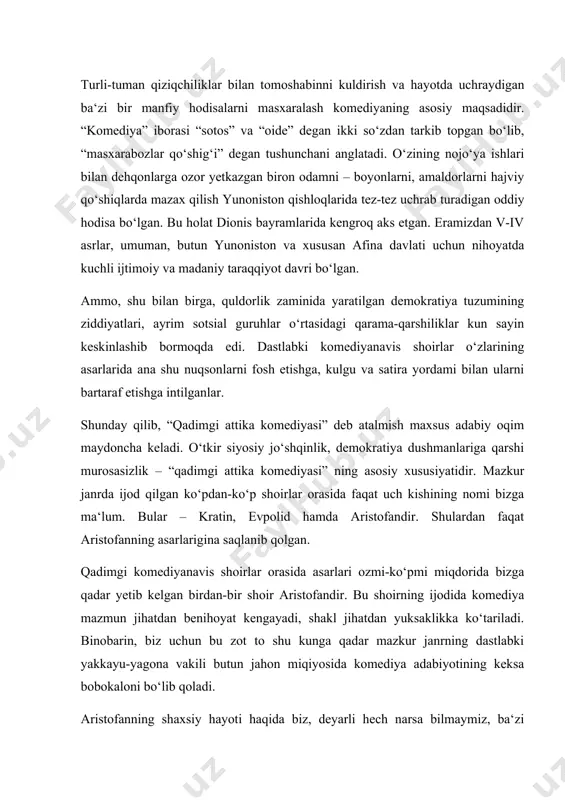 Turli-tuman qiziqchiliklar bilan tomoshabinni kuldirish va hayotda uchraydigan ba‘zi bir manfiy hodisalarni masxaralash komediyaning asosiy maqsadidir. “Komediya” iborasi “sotos” va “oide” degan ikki so‘zdan tarkib topgan bo‘lib, “masxarabozlar qo‘shig‘i” degan tushunchani anglatadi. O‘zining nojo‘ya ishlari bilan dehqonlarga ozor yetkazgan biron odamni – boyonlarni, amaldorlarni hajviy qo‘shiqlarda mazax qilish Yunoniston qishloqlarida tez-tez uchrab turadigan oddiy hodisa bo‘lgan. Bu holat Dionis bayramlarida kengroq aks etgan. Eramizdan V-IV asrlar, umuman, butun Yunoniston va xususan Afina davlati uchun nihoyatda kuchli ijtimoiy va madaniy taraqqiyot davri bo‘lgan.

Ammo, shu bilan birga, quldorlik zaminida yaratilgan demokratiya tuzumining ziddiyatlari, ayrim sotsial guruhlar o‘rtasidagi qarama-qarshiliklar kun sayin keskinlashib bormoqda edi. Dastlabki komediyanavis shoirlar o‘zlarining asarlarida ana shu nuqsonlarni fosh etishga, kulgu va satira yordami bilan ularni bartaraf etishga intilganlar.

Shunday qilib, “Qadimgi attika komediyasi” deb atalmish maxsus adabiy oqim maydoncha keladi. O‘tkir siyosiy jo‘shqinlik, demokratiya dushmanlariga qarshi murosasizlik – “qadimgi attika komediyasi” ning asosiy xususiyatidir. Mazkur janrda ijod qilgan ko‘pdan-ko‘p shoirlar orasida faqat uch kishining nomi bizga ma‘lum. Bular – Kratin, Evpolid hamda Aristofandir. Shulardan faqat Aristofanning asarlarigina saqlanib qolgan.

Qadimgi komediyanavis shoirlar orasida asarlari ozmi-ko‘pmi miqdorida bizga qadar yetib kelgan birdan-bir shoir Aristofandir. Bu shoirning ijodida komediya mazmun jihatdan benihoyat kengayadi, shakl jihatdan yuksaklikka ko‘tariladi. Binobarin, biz uchun bu zot to shu kunga qadar mazkur janrning dastlabki yakkayu-yagona vakili butun jahon miqiyosida komediya adabiyotining keksa bobokaloni bo‘lib qoladi.

Aristofanning shaxsiy hayoti haqida biz, deyarli hech narsa bilmaymiz, ba‘zi